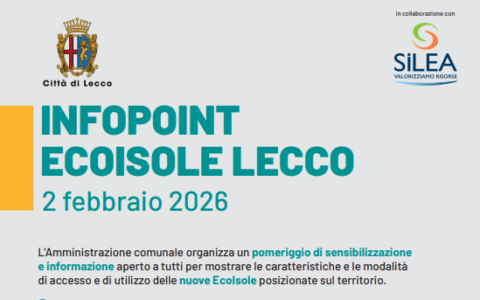 Città di Lecco

in collaborazione con

SiLEA
VALORIZZIAMO RISORSE

INFOPOINT
ECOISOLE LECCO
2 febbraio 2026

L'Amministrazione comunale organizza un pomeriggio di sensibilizzazione e informazione aperto a tutti per mostrare le caratteristiche e le modalità di accesso e di utilizzo delle nuove EcoIsole posizionate sul territorio.